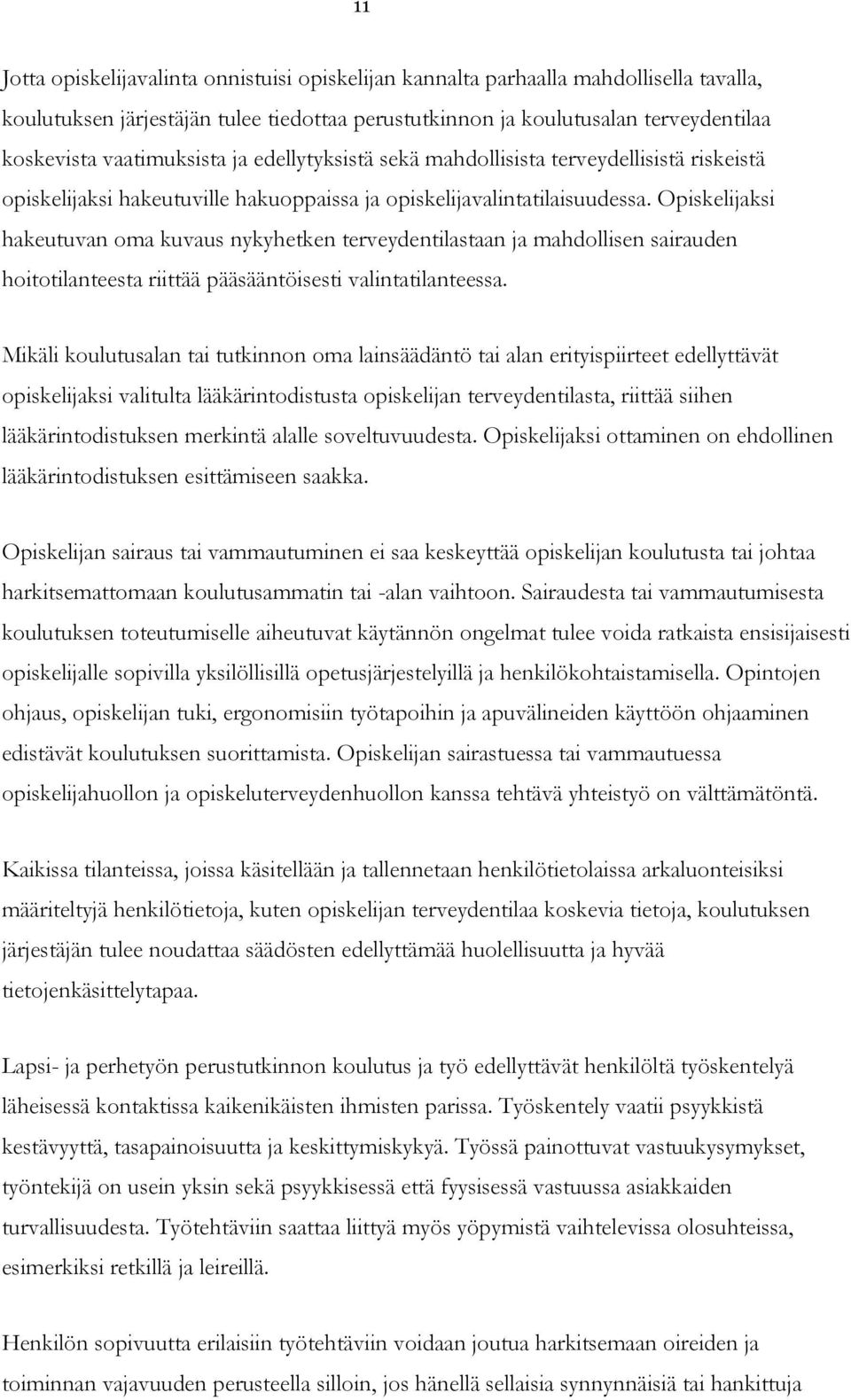 11

Jotta opiskelijavalinta onnistuisi opiskelijan kannalta parhaalla mahdollisella tavalla, koulutuksen järjestäjän tulee tiedottaa perustutkinnon ja koulutusalan terveydentilaa koskevista vaatimuksista ja edellytyksistä sekä mahdollisista terveydellisistä riskeistä opiskelijaksi hakeutuville hakuoppaissa ja opiskelijavalintatilaisuudessa. Opiskelijaksi hakeutuvan oma kuvaus nykyhetken terveydentilastaan ja mahdollisen sairauden hoitotilanteesta riittää pääsääntöisesti valintatilanteessa.

Mikäli koulutusalan tai tutkinnon oma lainsäädäntö tai alan erityispiirteet edellyttävät opiskelijaksi valitulta lääkärintodistusta opiskelijan terveydentilasta, riittää siihen lääkärintodistuksen merkintä alalle soveltuvuudesta. Opiskelijaksi ottaminen on ehdollinen lääkärintodistuksen esittämiseen saakka.

Opiskelijan sairaus tai vammautuminen ei saa keskeyttää opiskelijan koulutusta tai johtaa harkitsemattomaan koulutusammatin tai -alan vaihtoon. Sairaudesta tai vammautumisesta koulutuksen toteutumiselle aiheutuvat käytännön ongelmat tulee voida ratkaista ensisijaisesti opiskelijalle sopivilla yksilöllisillä opetusjärjestelyillä ja henkilökohtaistamisella. Opintojen ohjaus, opiskelijan tuki, ergonomisiin työtapoihin ja apuvälineiden käyttöön ohjaaminen edistävät koulutuksen suorittamista. Opiskelijan sairastuessa tai vammautuessa opiskelijahuollon ja opiskeluterveydenhuollon kanssa tehtävä yhteistyö on välttämätöntä.

Kaikissa tilanteissa, joissa käsitellään ja tallennetaan henkilötietolaissa arkaluonteisiksi määriteltyjä henkilötietoja, kuten opiskelijan terveydentilaa koskevia tietoja, koulutuksen järjestäjän tulee noudattaa säädösten edellyttämää huolellisuutta ja hyvää tietojenkäsittelytapaa.

Lapsi- ja perhetyön perustutkinnon koulutus ja työ edellyttävät henkilöltä työskentelyä läheisessä kontaktissa kaikenikäisten ihmisten parissa. Työskentely vaatii psyykkistä kestävyyttä, tasapainoisuutta ja keskittymiskykyä. Työssä painottuvat vastuukysymykset, työntekijä on usein yksin sekä psyykkisessä että fyysisessä vastuussa asiakkaiden turvallisuudesta. Työtehtäviin saattaa liittyä myös yöpymistä vaihtelevissa olosuhteissa, esimerkiksi retkillä ja leireillä.

Henkilön sopivuutta erilaisiin työtehtäviin voidaan joutua harkitsemaan oireiden ja toiminnan vajavuuden perusteella silloin, jos hänellä sellaisia synnynnäisiä tai hankittuja